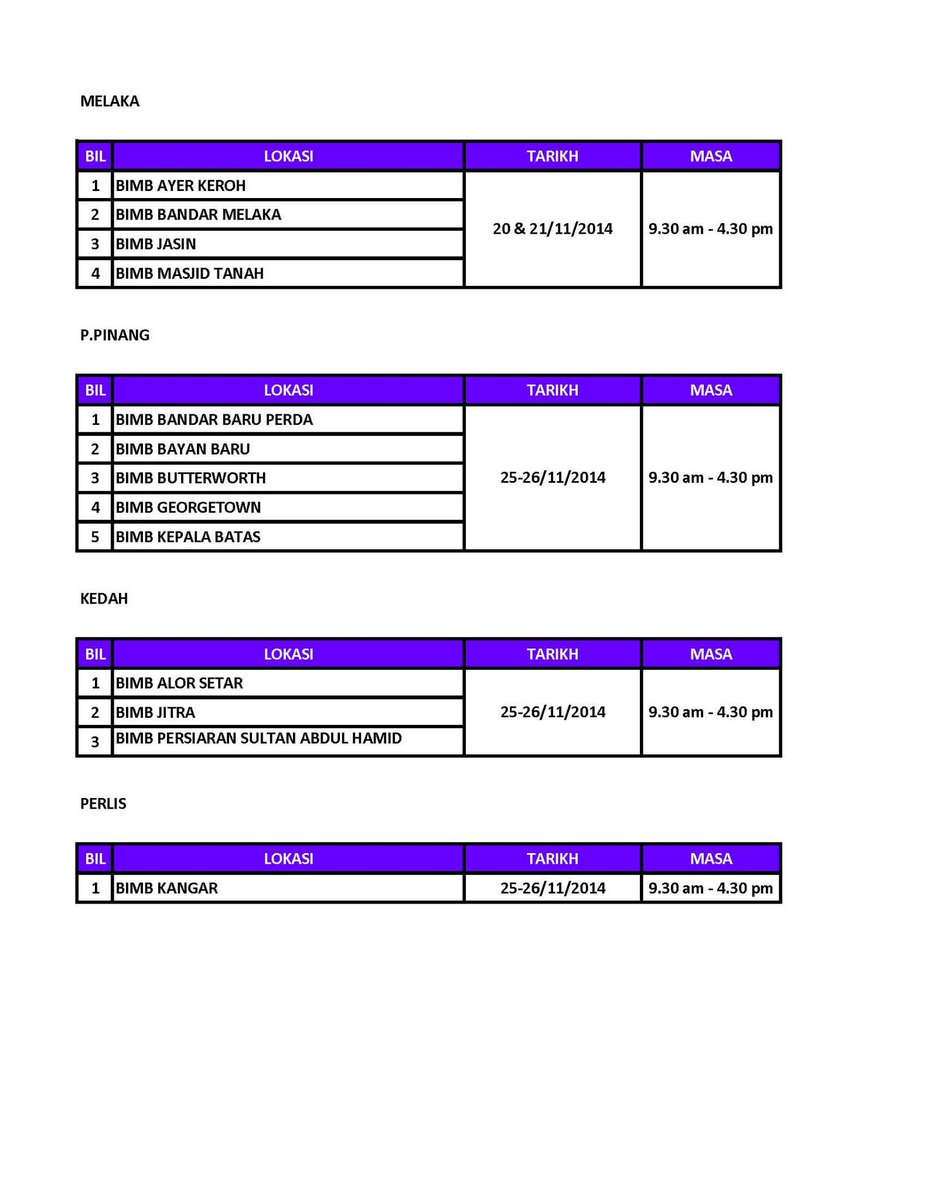 MELAKA

| BIL | LOKASI | TARIKH | MASA |
|---|---|---|---|
| 1 | BIMB AYER KEROH | 20 & 21/11/2014 | 9.30 am - 4.30 pm |
| 2 | BIMB BANDAR MELAKA | | |
| 3 | BIMB JASIN | | |
| 4 | BIMB MASJID TANAH | | |

P.PINANG

| BIL | LOKASI | TARIKH | MASA |
|---|---|---|---|
| 1 | BIMB BANDAR BARU PERDA | 25-26/11/2014 | 9.30 am - 4.30 pm |
| 2 | BIMB BAYAN BARU | | |
| 3 | BIMB BUTTERWORTH | | |
| 4 | BIMB GEORGETOWN | | |
| 5 | BIMB KEPALA BATAS | | |

KEDAH

| BIL | LOKASI | TARIKH | MASA |
|---|---|---|---|
| 1 | BIMB ALOR SETAR | 25-26/11/2014 | 9.30 am - 4.30 pm |
| 2 | BIMB JITRA | | |
| 3 | BIMB PERSIARAN SULTAN ABDUL HAMID | | |

PERLIS

| BIL | LOKASI | TARIKH | MASA |
|---|---|---|---|
| 1 | BIMB KANGAR | 25-26/11/2014 | 9.30 am - 4.30 pm |